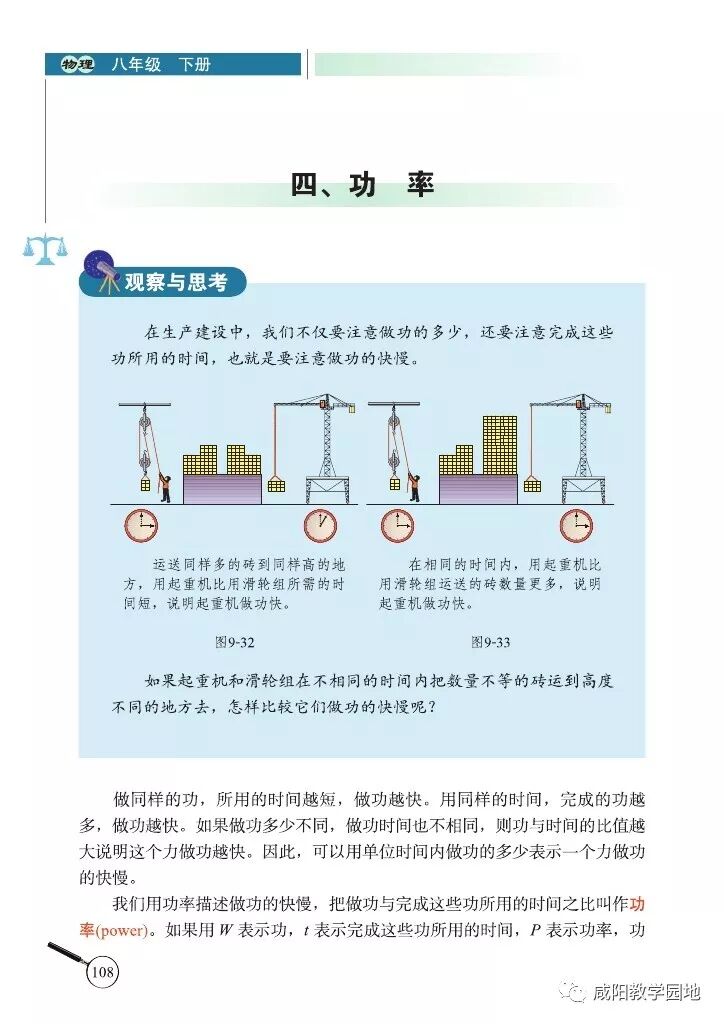 物理　八年级　下册

四、功　率

观察与思考

在生产建设中，我们不仅要注意做功的多少，还要注意完成这些功所用的时间，也就是要注意做功的快慢。

运送同样多的砖到同样高的地方，用起重机比用滑轮组所需的时间短，说明起重机做功快。

图9-32

在相同的时间内，用起重机比用滑轮组运送的砖数量更多，说明起重机做功快。

图9-33

如果起重机和滑轮组在不相同的时间内把数量不等的砖运到高度不同的地方去，怎样比较它们做功的快慢呢？

做同样的功，所用的时间越短，做功越快。用同样的时间，完成的功越多，做功越快。如果做功多少不同，做功时间也不相同，则功与时间的比值越大说明这个力做功越快。因此，可以用单位时间内做功的多少表示一个力做功的快慢。

我们用功率描述做功的快慢，把做功与完成这些功所用的时间之比叫作功率(power)。如果用 $W$ 表示功，$t$ 表示完成这些功所用的时间，$P$ 表示功率，功

108

咸阳教学园地